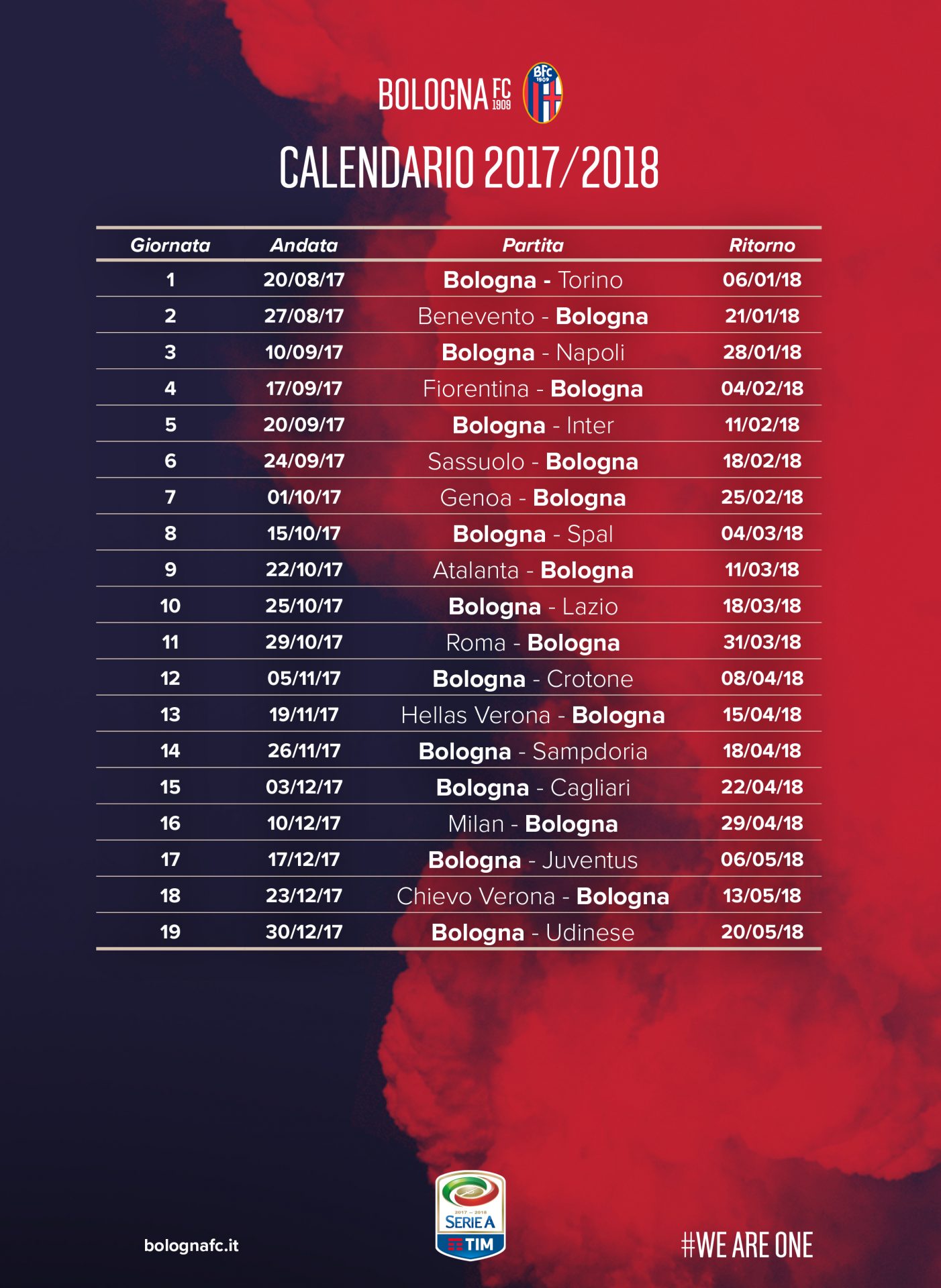 BOLOGNA FC 1909

BFC 1909

CALENDARIO 2017/2018

| Giornata | Andata | Partita | Ritorno |
|---|---|---|---|
| 1 | 20/08/17 | Bologna - Torino | 06/01/18 |
| 2 | 27/08/17 | Benevento - Bologna | 21/01/18 |
| 3 | 10/09/17 | Bologna - Napoli | 28/01/18 |
| 4 | 17/09/17 | Fiorentina - Bologna | 04/02/18 |
| 5 | 20/09/17 | Bologna - Inter | 11/02/18 |
| 6 | 24/09/17 | Sassuolo - Bologna | 18/02/18 |
| 7 | 01/10/17 | Genoa - Bologna | 25/02/18 |
| 8 | 15/10/17 | Bologna - Spal | 04/03/18 |
| 9 | 22/10/17 | Atalanta - Bologna | 11/03/18 |
| 10 | 25/10/17 | Bologna - Lazio | 18/03/18 |
| 11 | 29/10/17 | Roma - Bologna | 31/03/18 |
| 12 | 05/11/17 | Bologna - Crotone | 08/04/18 |
| 13 | 19/11/17 | Hellas Verona - Bologna | 15/04/18 |
| 14 | 26/11/17 | Bologna - Sampdoria | 18/04/18 |
| 15 | 03/12/17 | Bologna - Cagliari | 22/04/18 |
| 16 | 10/12/17 | Milan - Bologna | 29/04/18 |
| 17 | 17/12/17 | Bologna - Juventus | 06/05/18 |
| 18 | 23/12/17 | Chievo Verona - Bologna | 13/05/18 |
| 19 | 30/12/17 | Bologna - Udinese | 20/05/18 |

bolognafc.it

2017 - 2018
SERIE A
TIM

#WE ARE ONE